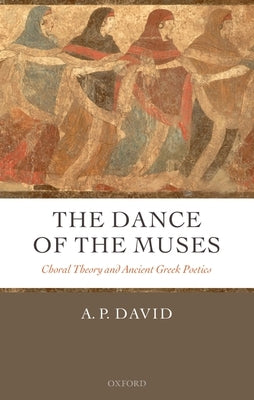 THE DANCE OF THE MUSES

Choral Theory and Ancient Greek Poetics

A. P. DAVID

OXFORD